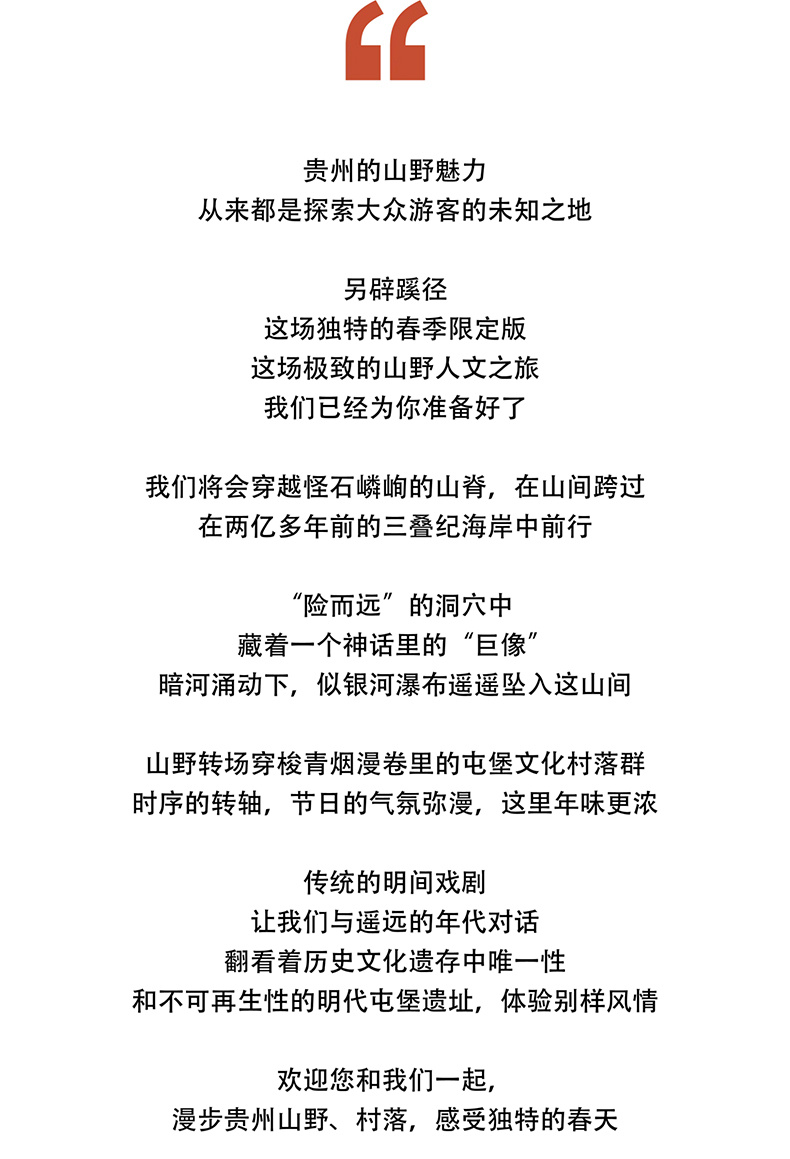 “

贵州的山野魅力
从来都是探索大众游客的未知之地

另辟蹊径
这场独特的春季限定版
这场极致的山野人文之旅
我们已经为你准备好了

我们将会穿越怪石嶙峋的山脊，在山间跨过
在两亿多年前的三叠纪海岸中前行

“险而远”的洞穴中
藏着一个神话里的“巨像”
暗河涌动下，似银河瀑布遥遥坠入这山间

山野转场穿梭青烟漫卷里的屯堡文化村落群
时序的转轴，节日的气氛弥漫，这里年味更浓

传统的明间戏剧
让我们与遥远的年代对话
翻看着历史文化遗存中唯一性
和不可再生性的明代屯堡遗址，体验别样风情

欢迎您和我们一起，
漫步贵州山野、村落，感受独特的春天